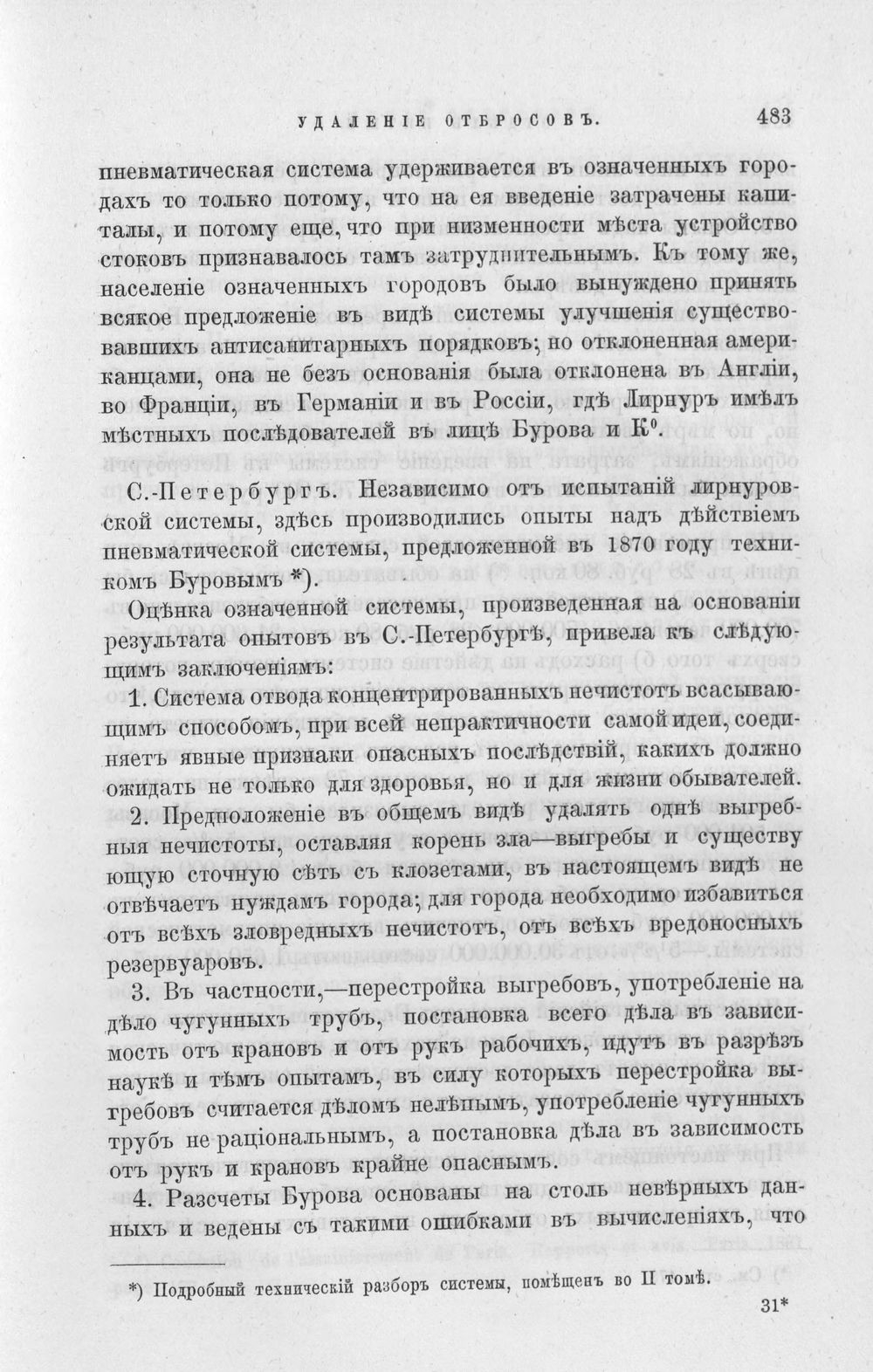 УДАЛЕНІЕ ОТБРОСОВЪ. 483

пневматическая система удерживается въ означенныхъ городахъ то только потому, что на ея введеніе затрачены капиталы, и потому еще, что при низменности мѣста устройство стоковъ признавалось тамъ затруднительнымъ. Къ тому же, населеніе означенныхъ городовъ было вынуждено принять всякое предложеніе въ видѣ системы улучшенія существовавшихъ антисанитарныхъ порядковъ; но отклоненная американцами, она не безъ основанія была отклонена въ Англіи, во Франціи, въ Германіи и въ Россіи, гдѣ Лирнуръ имѣлъ мѣстныхъ послѣдователей въ лицѣ Бурова и К°.

С.-Петербургъ. Независимо отъ испытаній лирнуровской системы, здѣсь производились опыты надъ дѣйствіемъ пневматической системы, предложенной въ 1870 году техникомъ Буровымъ *).

Оцѣнка означенной системы, произведенная на основаніи результата опытовъ въ С.-Петербургѣ, привела къ слѣдующимъ заключеніямъ:

1. Система отвода концентрированныхъ нечистотъ всасывающимъ способомъ, при всей непрактичности самой идеи, соединяетъ явные признаки опасныхъ послѣдствій, какихъ должно ожидать не только для здоровья, но и для жизни обывателей.

2. Предположеніе въ общемъ видѣ удалять однѣ выгребныя нечистоты, оставляя корень зла—выгребы и существующую сточную сѣть съ клозетами, въ настоящемъ видѣ не отвѣчаетъ нуждамъ города; для города необходимо избавиться отъ всѣхъ зловредныхъ нечистотъ, отъ всѣхъ вредоносныхъ резервуаровъ.

3. Въ частности,—перестройка выгребовъ, употребленіе на дѣло чугунныхъ трубъ, постановка всего дѣла въ зависимость отъ крановъ и отъ рукъ рабочихъ, идутъ въ разрѣзъ наукѣ и тѣмъ опытамъ, въ силу которыхъ перестройка выгребовъ считается дѣломъ нелѣпымъ, употребленіе чугунныхъ трубъ не раціональнымъ, а постановка дѣла въ зависимость отъ рукъ и крановъ крайне опаснымъ.

4. Разсчеты Бурова основаны на столь невѣрныхъ данныхъ и ведены съ такими ошибками въ вычисленіяхъ, что

*) Подробный техническій разборъ системы, помѣщенъ во II томѣ.

31*